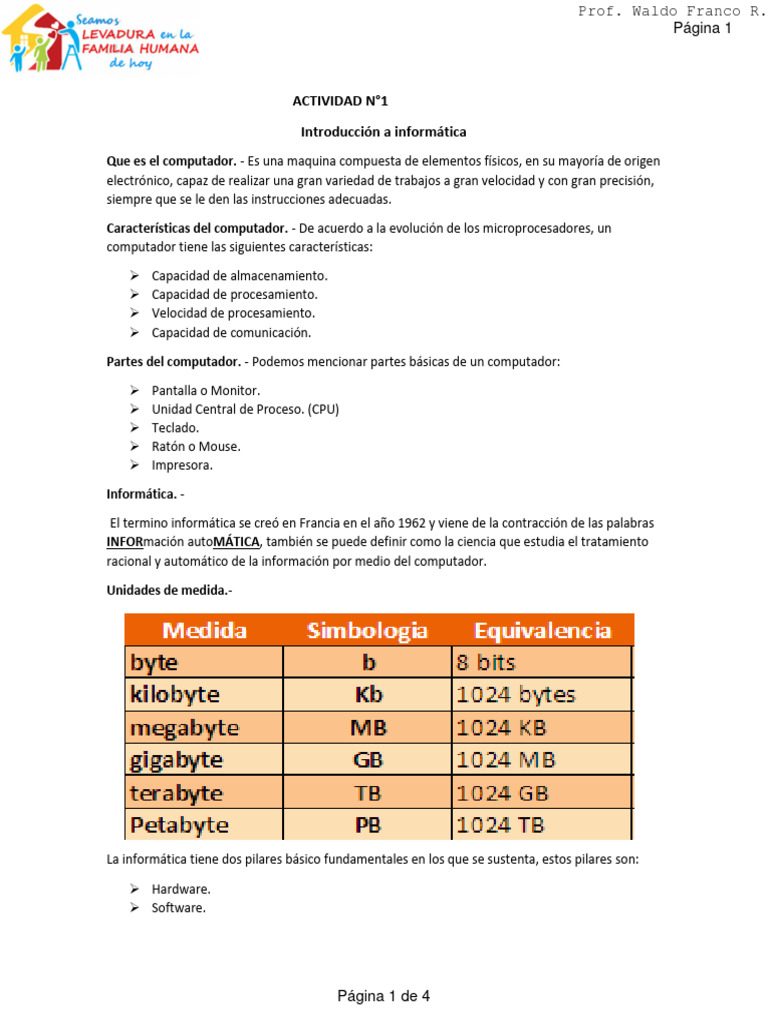 Seamos LEVADURA en la FAMILIA HUMANA de hoy

Prof. Waldo Franco R.
Página 1

ACTIVIDAD N°1

Introducción a informática

Que es el computador. - Es una maquina compuesta de elementos físicos, en su mayoría de origen electrónico, capaz de realizar una gran variedad de trabajos a gran velocidad y con gran precisión, siempre que se le den las instrucciones adecuadas.

Características del computador. - De acuerdo a la evolución de los microprocesadores, un computador tiene las siguientes características:

➢ Capacidad de almacenamiento.
➢ Capacidad de procesamiento.
➢ Velocidad de procesamiento.
➢ Capacidad de comunicación.

Partes del computador. - Podemos mencionar partes básicas de un computador:

➢ Pantalla o Monitor.
➢ Unidad Central de Proceso. (CPU)
➢ Teclado.
➢ Ratón o Mouse.
➢ Impresora.

Informática. -

El termino informática se creó en Francia en el año 1962 y viene de la contracción de las palabras INFORmación autoMÁTICA, también se puede definir como la ciencia que estudia el tratamiento racional y automático de la información por medio del computador.

Unidades de medida.-

| Medida | Simbologia | Equivalencia |
|---|---|---|
| byte | b | 8 bits |
| kilobyte | Kb | 1024 bytes |
| megabyte | MB | 1024 KB |
| gigabyte | GB | 1024 MB |
| terabyte | TB | 1024 GB |
| Petabyte | PB | 1024 TB |

La informática tiene dos pilares básico fundamentales en los que se sustenta, estos pilares son:

➢ Hardware.
➢ Software.

Página 1 de 4